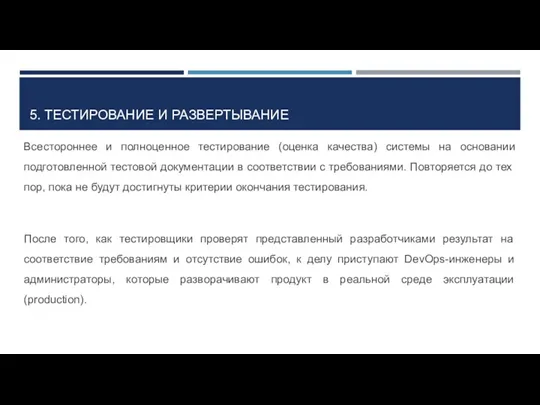 5. ТЕСТИРОВАНИЕ И РАЗВЕРТЫВАНИЕ

Всестороннее и полноценное тестирование (оценка качества) системы на основании подготовленной тестовой документации в соответствии с требованиями. Повторяется до тех пор, пока не будут достигнуты критерии окончания тестирования.

После того, как тестировщики проверят представленный разработчиками результат на соответствие требованиям и отсутствие ошибок, к делу приступают DevOps-инженеры и администраторы, которые разворачивают продукт в реальной среде эксплуатации (production).